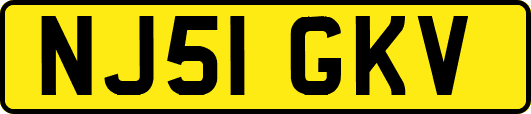 NJ51 GKV